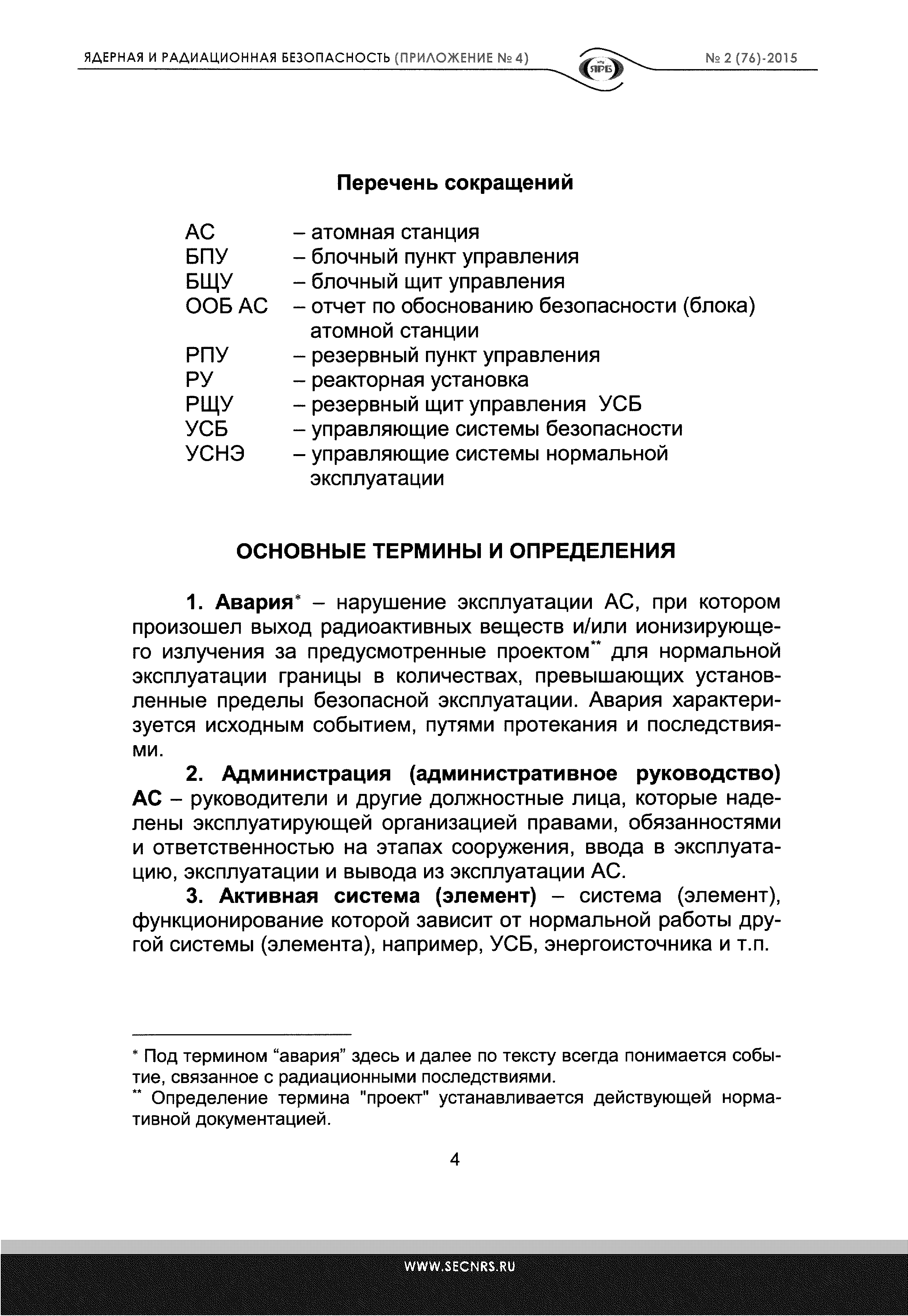 ЯДЕРНАЯ И РАДИАЦИОННАЯ БЕЗОПАСНОСТЬ (ПРИЛОЖЕНИЕ № 4) ЯРБ № 2 (76)-2015

Перечень сокращений

АС – атомная станция
БПУ – блочный пункт управления
БЩУ – блочный щит управления
ООБ АС – отчет по обоснованию безопасности (блока) атомной станции
РПУ – резервный пункт управления
РУ – реакторная установка
РЩУ – резервный щит управления УСБ
УСБ – управляющие системы безопасности
УСНЭ – управляющие системы нормальной эксплуатации

ОСНОВНЫЕ ТЕРМИНЫ И ОПРЕДЕЛЕНИЯ

1. Авария* – нарушение эксплуатации АС, при котором произошел выход радиоактивных веществ и/или ионизирующего излучения за предусмотренные проектом** для нормальной эксплуатации границы в количествах, превышающих установленные пределы безопасной эксплуатации. Авария характеризуется исходным событием, путями протекания и последствиями.

2. Администрация (административное руководство) АС – руководители и другие должностные лица, которые наделены эксплуатирующей организацией правами, обязанностями и ответственностью на этапах сооружения, ввода в эксплуатацию, эксплуатации и вывода из эксплуатации АС.

3. Активная система (элемент) – система (элемент), функционирование которой зависит от нормальной работы другой системы (элемента), например, УСБ, энергоисточника и т.п.

* Под термином “авария” здесь и далее по тексту всегда понимается событие, связанное с радиационными последствиями.
** Определение термина "проект" устанавливается действующей нормативной документацией.

4

WWW.SECNRS.RU